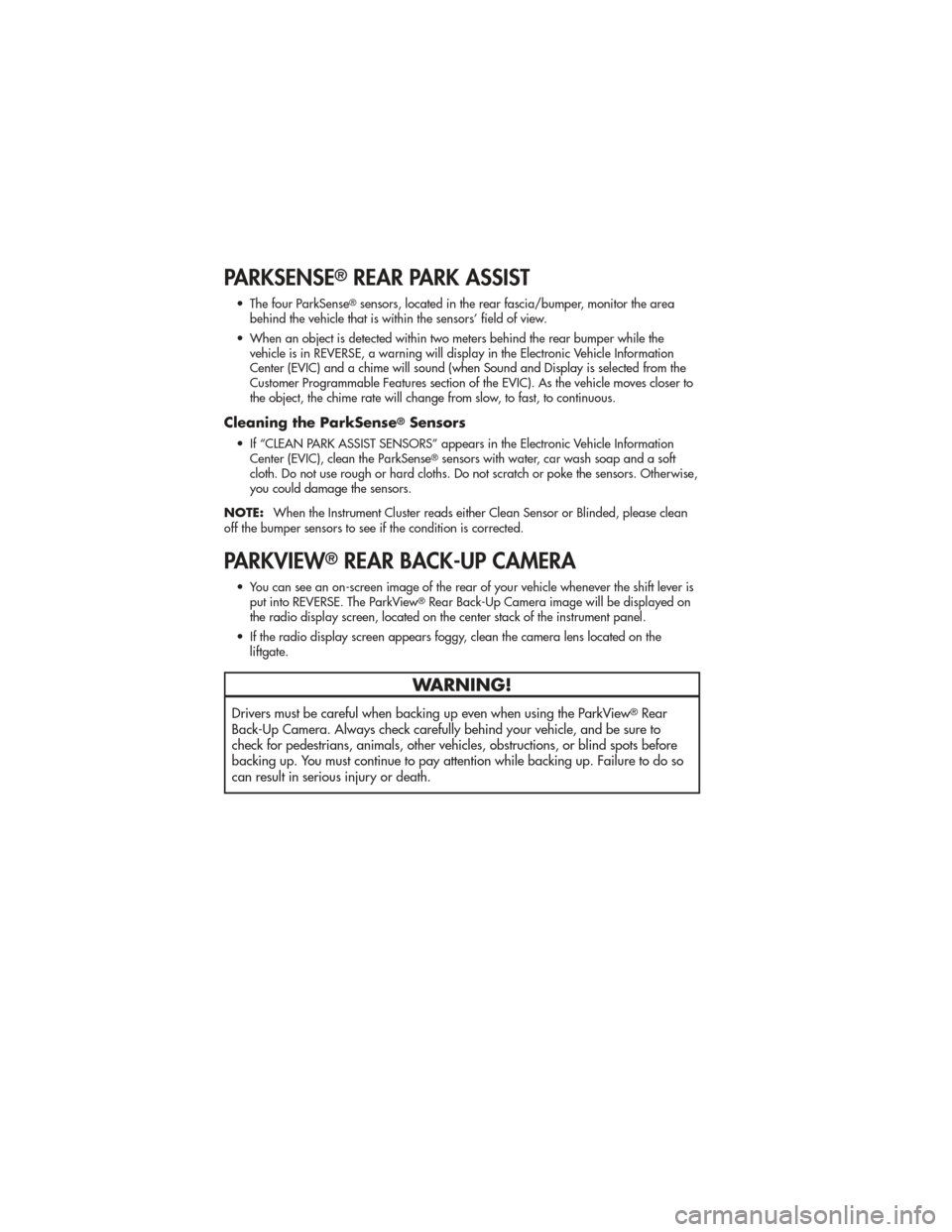 PARKSENSE® REAR PARK ASSIST

• The four ParkSense® sensors, located in the rear fascia/bumper, monitor the area behind the vehicle that is within the sensors' field of view.

• When an object is detected within two meters behind the rear bumper while the vehicle is in REVERSE, a warning will display in the Electronic Vehicle Information Center (EVIC) and a chime will sound (when Sound and Display is selected from the Customer Programmable Features section of the EVIC). As the vehicle moves closer to the object, the chime rate will change from slow, to fast, to continuous.

Cleaning the ParkSense® Sensors

• If "CLEAN PARK ASSIST SENSORS" appears in the Electronic Vehicle Information Center (EVIC), clean the ParkSense® sensors with water, car wash soap and a soft cloth. Do not use rough or hard cloths. Do not scratch or poke the sensors. Otherwise, you could damage the sensors.

NOTE: When the Instrument Cluster reads either Clean Sensor or Blinded, please clean off the bumper sensors to see if the condition is corrected.

PARKVIEW® REAR BACK-UP CAMERA

• You can see an on-screen image of the rear of your vehicle whenever the shift lever is put into REVERSE. The ParkView® Rear Back-Up Camera image will be displayed on the radio display screen, located on the center stack of the instrument panel.

• If the radio display screen appears foggy, clean the camera lens located on the liftgate.

WARNING!

Drivers must be careful when backing up even when using the ParkView® Rear Back-Up Camera. Always check carefully behind your vehicle, and be sure to check for pedestrians, animals, other vehicles, obstructions, or blind spots before backing up. You must continue to pay attention while backing up. Failure to do so can result in serious injury or death.

carmanualsonline.info